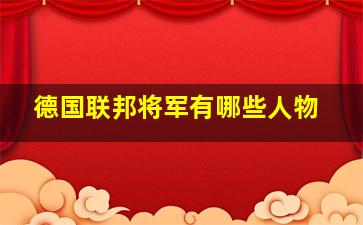 德国联邦将军有哪些人物